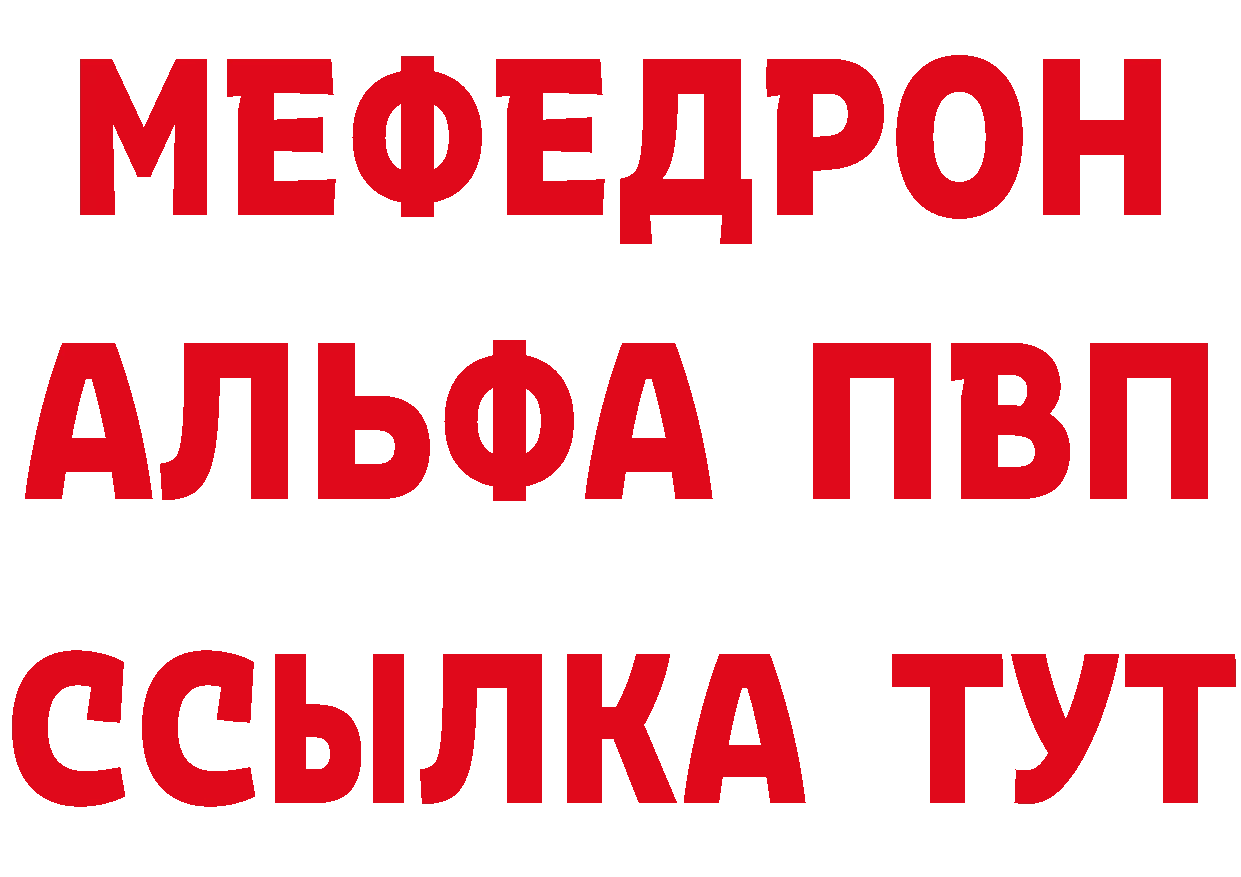 МЕФЕДРОН
АЛЬФА ПВП
ССЫЛКА ТУТ